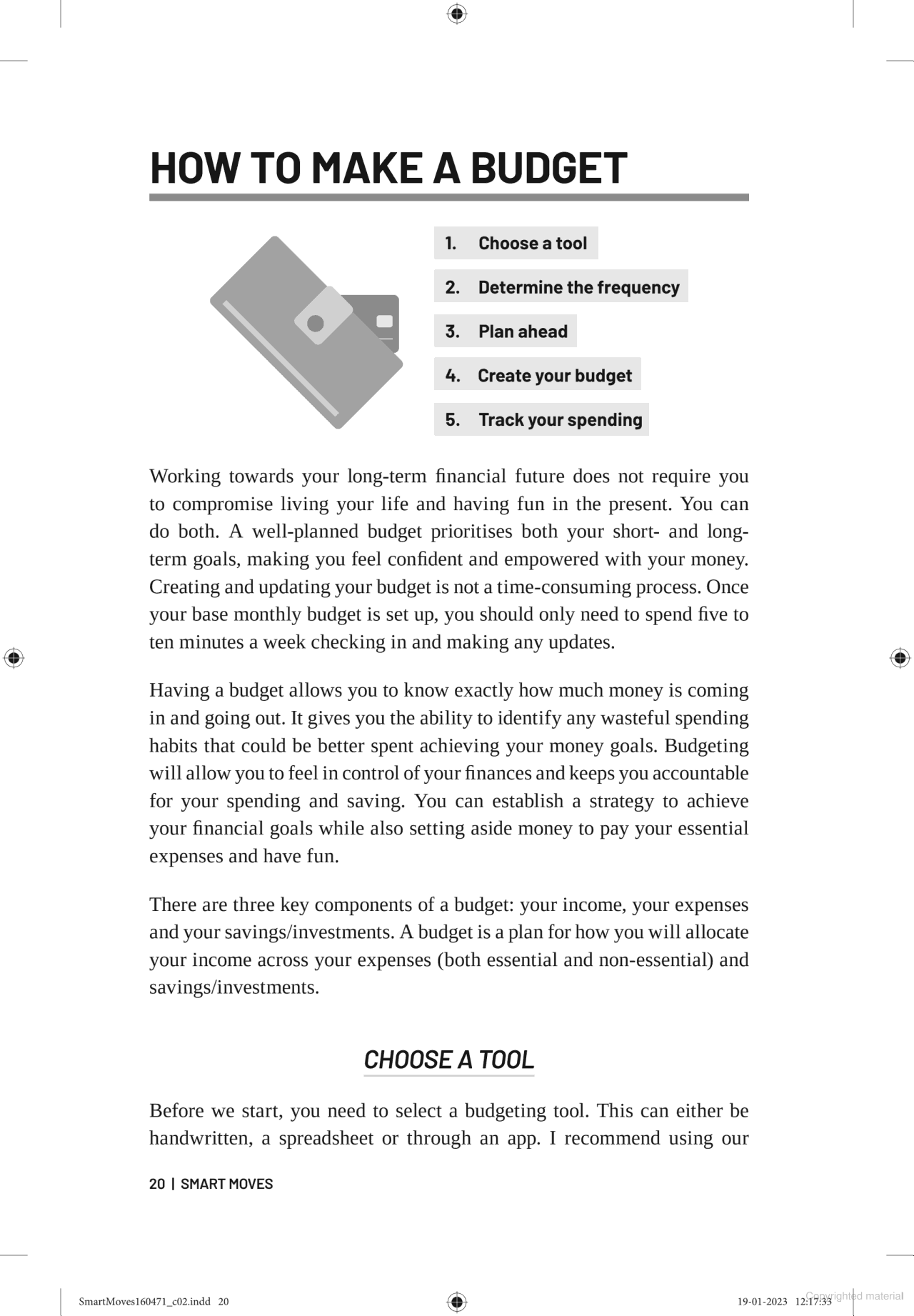 HOW TO MAKE A BUDGET

1. Choose a tool

2. Determine the frequency

3. Plan ahead

4. Create your budget

5. Track your spending

Working towards your long-term financial future does not require you to compromise living your life and having fun in the present. You can do both. A well-planned budget prioritises both your short- and long-term goals, making you feel confident and empowered with your money. Creating and updating your budget is not a time-consuming process. Once your base monthly budget is set up, you should only need to spend five to ten minutes a week checking in and making any updates.

Having a budget allows you to know exactly how much money is coming in and going out. It gives you the ability to identify any wasteful spending habits that could be better spent achieving your money goals. Budgeting will allow you to feel in control of your finances and keeps you accountable for your spending and saving. You can establish a strategy to achieve your financial goals while also setting aside money to pay your essential expenses and have fun.

There are three key components of a budget: your income, your expenses and your savings/investments. A budget is a plan for how you will allocate your income across your expenses (both essential and non-essential) and savings/investments.

CHOOSE A TOOL

Before we start, you need to select a budgeting tool. This can either be handwritten, a spreadsheet or through an app. I recommend using our

20 | SMART MOVES

SmartMoves160471_c02.indd 20

19-01-2023 12:17:33

Copyrighted material